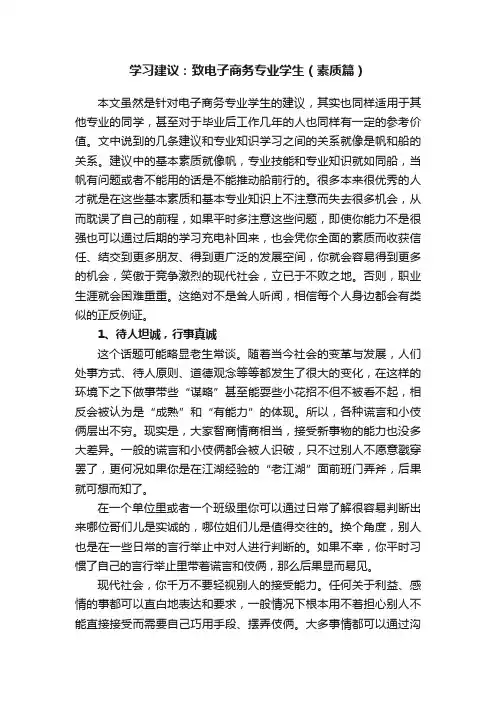 学习建议：致电子商务专业学生（素质篇）

本文虽然是针对电子商务专业学生的建议，其实也同样适用于其他专业的同学，甚至对于毕业后工作几年的人也同样有一定的参考价值。文中说到的几条建议和专业知识学习之间的关系就像是帆和船的关系。建议中的基本素质就像帆，专业技能和专业知识就如同船，当帆有问题或者不能用的话是不能推动船前行的。很多本来很优秀的人才就是在这些基本素质和基本专业知识上不注意而失去很多机会，从而耽误了自己的前程，如果平时多注意这些问题，即使你能力不是很强也可以通过后期的学习充电补回来，也会凭你全面的素质而收获信任、结交到更多朋友、得到更广泛的发展空间，你就会容易得到更多的机会，笑傲于竞争激烈的现代社会，立已于不败之地。否则，职业生涯就会困难重重。这绝对不是耸人听闻，相信每个人身边都会有类似的正反例证。

1、待人坦诚，行事真诚

这个话题可能略显老生常谈。随着当今社会的变革与发展，人们处事方式、待人原则、道德观念等等都发生了很大的变化，在这样的环境下之下做事带些“谋略”甚至能耍些小花招不但不被看不起，相反会被认为是“成熟”和“有能力”的体现。所以，各种谎言和小伎俩层出不穷。现实是，大家智商情商相当，接受新事物的能力也没多大差异。一般的谎言和小伎俩都会被人识破，只不过别人不愿意戳穿罢了，更何况如果你是在江湖经验的“老江湖”面前班门弄斧，后果就可想而知了。

在一个单位里或者一个班级里你可以通过日常了解很容易判断出来哪位哥们儿是实诚的，哪位姐们儿是值得交往的。换个角度，别人也是在一些日常的言行举止中对人进行判断的。如果不幸，你平时习惯了自己的言行举止里带着谎言和伎俩，那么后果显而易见。

现代社会，你千万不要轻视别人的接受能力。任何关于利益、感情的事都可以直白地表达和要求，一般情况下根本用不着担心别人不能直接接受而需要自己巧用手段、摆弄伎俩。大多事情都可以通过沟